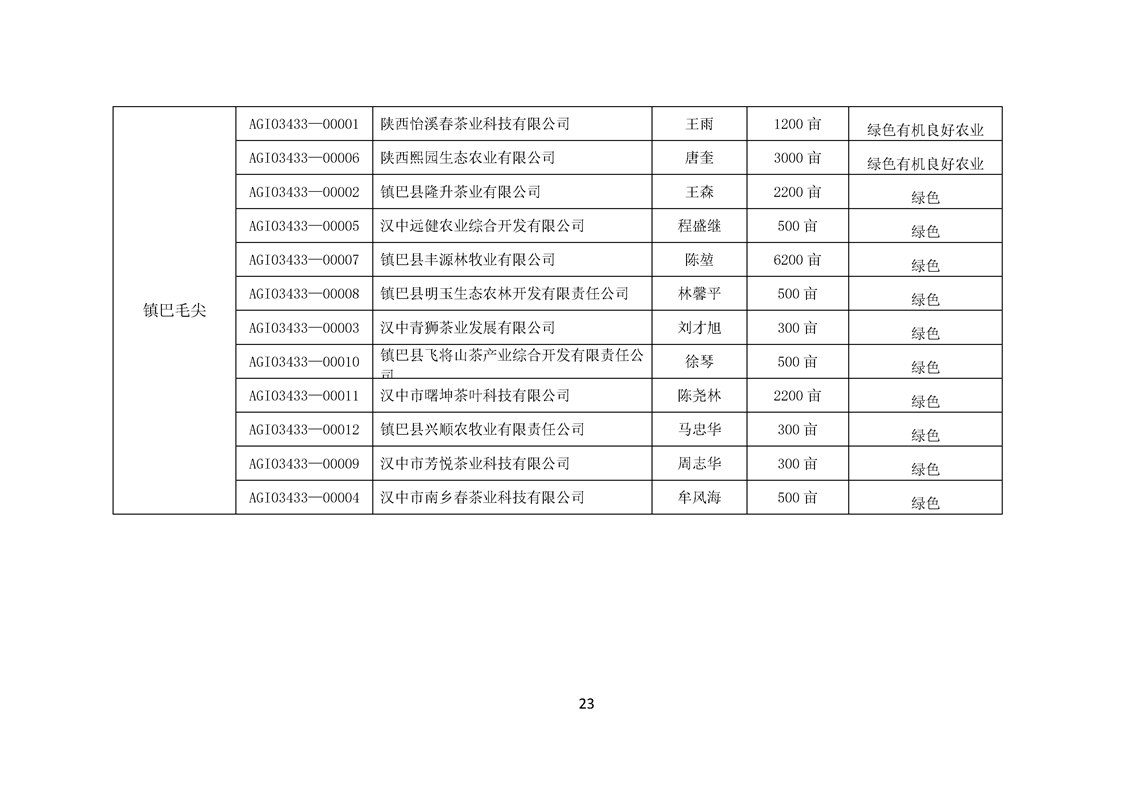 | 镇巴毛尖 | AGI03433—00001 | 陕西怡溪春茶业科技有限公司 | 王雨 | 1200 亩 | 绿色有机良好农业 |
|---|---|---|---|---|---|
| | AGI03433—00006 | 陕西熙园生态农业有限公司 | 唐奎 | 3000 亩 | 绿色有机良好农业 |
| | AGI03433—00002 | 镇巴县隆升茶业有限公司 | 王森 | 2200 亩 | 绿色 |
| | AGI03433—00005 | 汉中远健农业综合开发有限公司 | 程盛继 | 500 亩 | 绿色 |
| | AGI03433—00007 | 镇巴县丰源林牧业有限公司 | 陈堃 | 6200 亩 | 绿色 |
| | AGI03433—00008 | 镇巴县明玉生态农林开发有限责任公司 | 林馨平 | 500 亩 | 绿色 |
| | AGI03433—00003 | 汉中青狮茶业发展有限公司 | 刘才旭 | 300 亩 | 绿色 |
| | AGI03433—00010 | 镇巴县飞将山茶产业综合开发有限责任公司 | 徐琴 | 500 亩 | 绿色 |
| | AGI03433—00011 | 汉中市曙坤茶叶科技有限公司 | 陈尧林 | 2200 亩 | 绿色 |
| | AGI03433—00012 | 镇巴县兴顺农牧业有限责任公司 | 马忠华 | 300 亩 | 绿色 |
| | AGI03433—00009 | 汉中市芳悦茶业科技有限公司 | 周志华 | 300 亩 | 绿色 |
| | AGI03433—00004 | 汉中市南乡春茶业科技有限公司 | 牟风海 | 500 亩 | 绿色 |

23